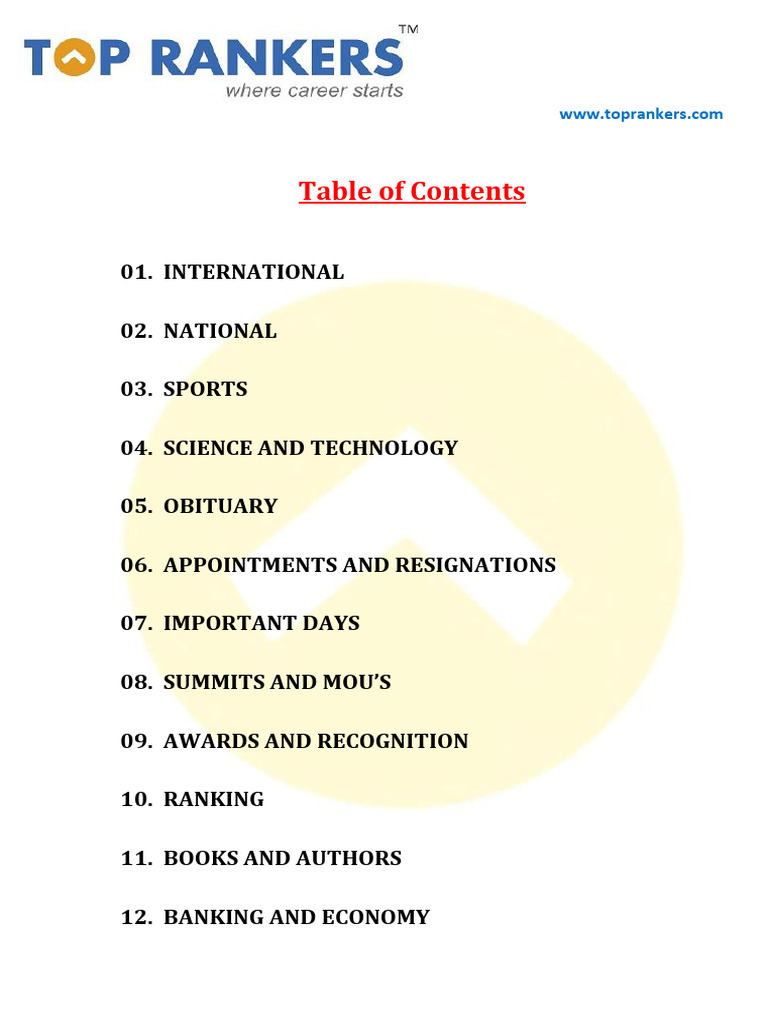 TOP RANKERS™
where career starts

www.toprankers.com

Table of Contents

01. INTERNATIONAL

02. NATIONAL

03. SPORTS

04. SCIENCE AND TECHNOLOGY

05. OBITUARY

06. APPOINTMENTS AND RESIGNATIONS

07. IMPORTANT DAYS

08. SUMMITS AND MOU'S

09. AWARDS AND RECOGNITION

10. RANKING

11. BOOKS AND AUTHORS

12. BANKING AND ECONOMY